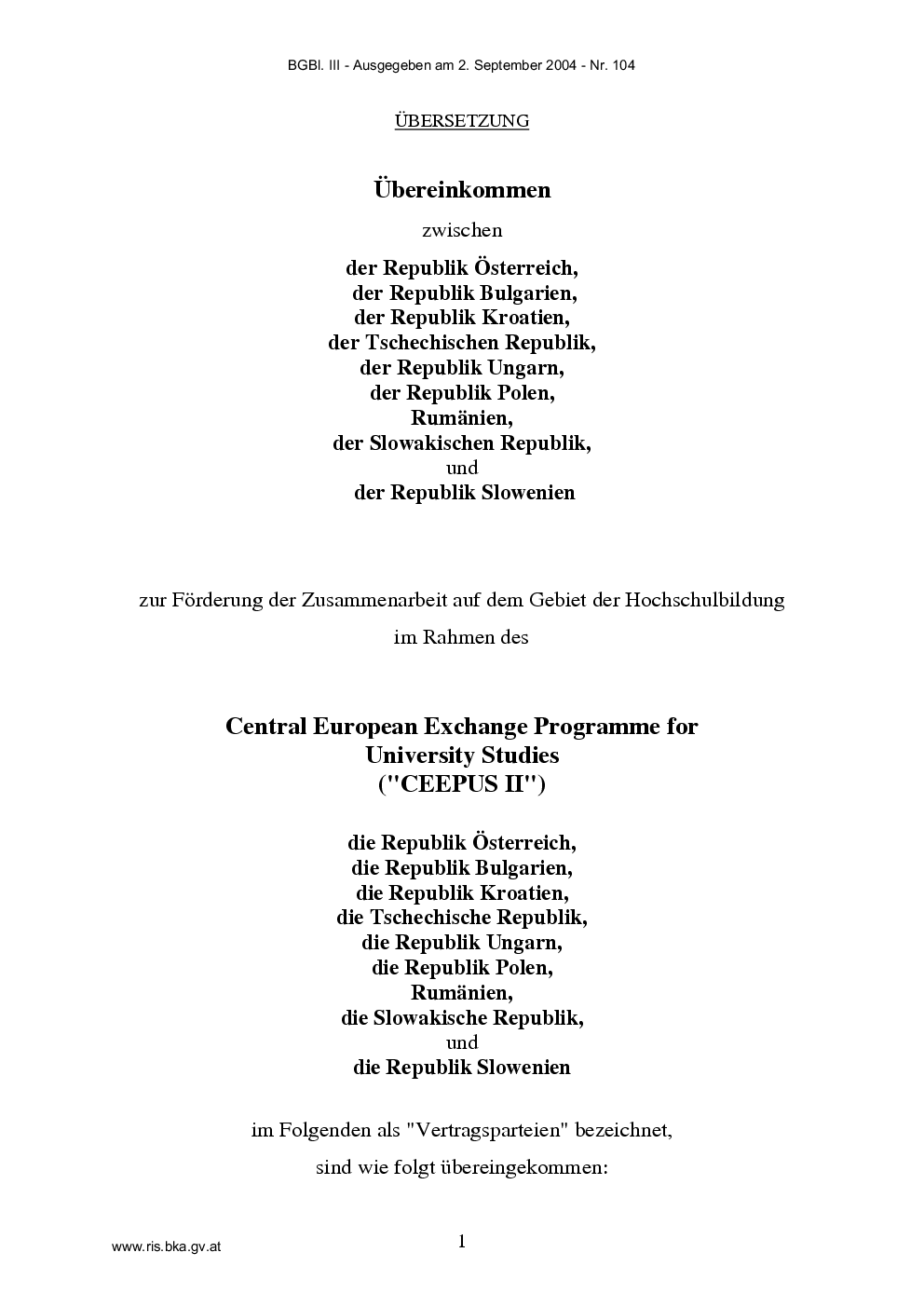 BGBl. III - Ausgegeben am 2. September 2004 - Nr. 104

ÜBERSETZUNG

Übereinkommen

zwischen

der Republik Österreich,
der Republik Bulgarien,
der Republik Kroatien,
der Tschechischen Republik,
der Republik Ungarn,
der Republik Polen,
Rumänien,
der Slowakischen Republik,
und
der Republik Slowenien

zur Förderung der Zusammenarbeit auf dem Gebiet der Hochschulbildung

im Rahmen des

Central European Exchange Programme for University Studies
("CEEPUS II")

die Republik Österreich,
die Republik Bulgarien,
die Republik Kroatien,
die Tschechische Republik,
die Republik Ungarn,
die Republik Polen,
Rumänien,
die Slowakische Republik,
und
die Republik Slowenien

im Folgenden als "Vertragsparteien" bezeichnet,

sind wie folgt übereingekommen:

www.ris.bka.gv.at

1